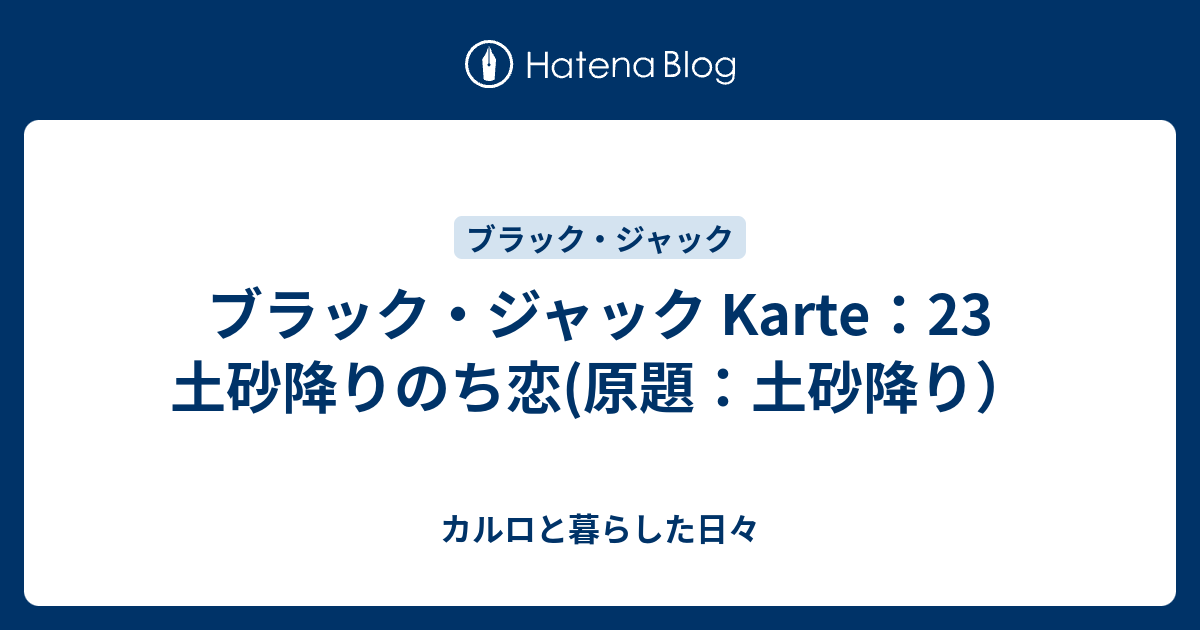 Hatena Blog

ブラック・ジャック

ブラック・ジャック Karte：23 土砂降りのち恋(原題：土砂降り）

カルロと暮らした日々